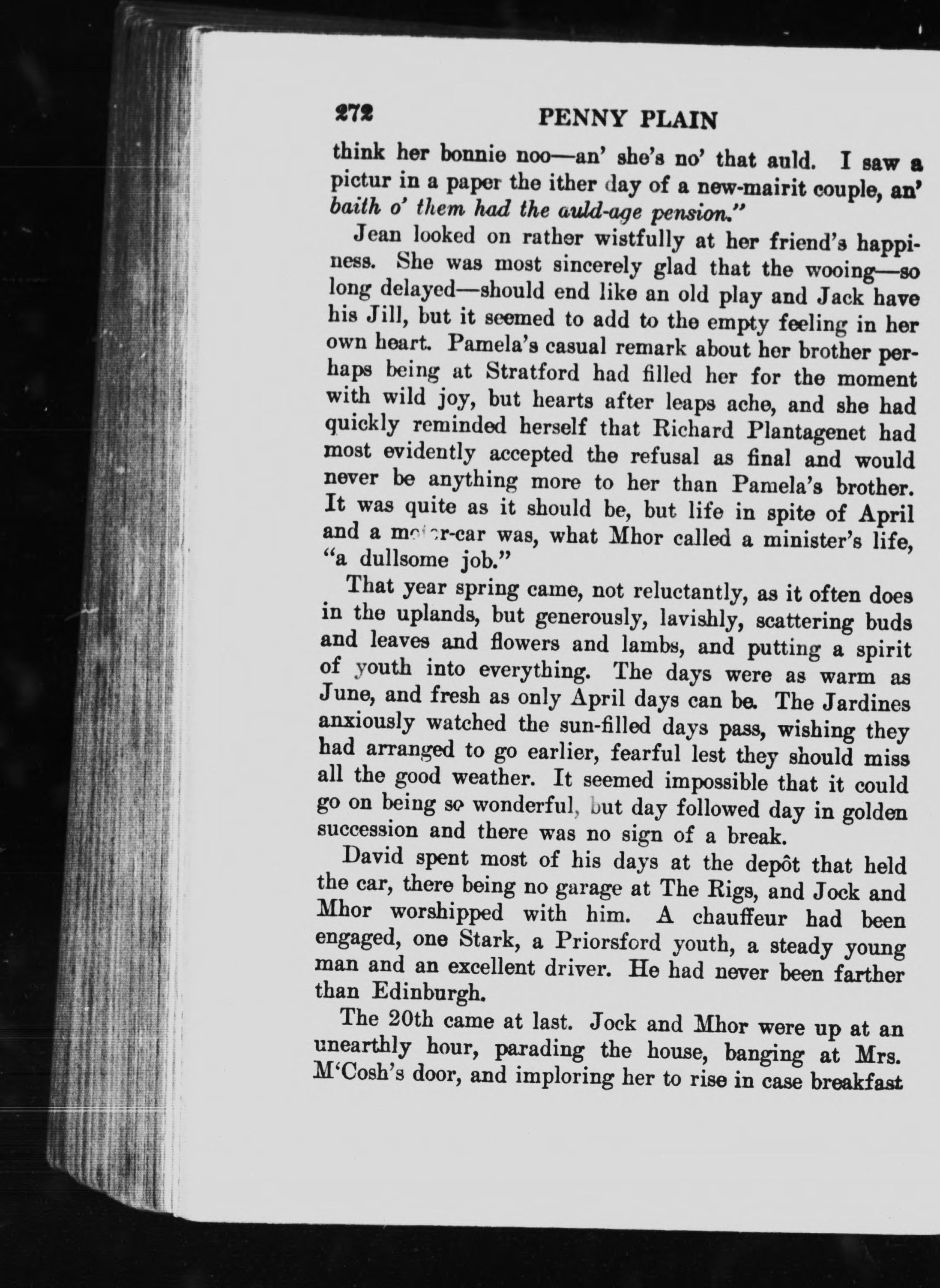 272 PENNY PLAIN

think her bonnie noo—an' she's no' that auld. I saw a pictur in a paper the ither day of a new-mairit couple, an' baith o' them had the auld-age pension."

Jean looked on rather wistfully at her friend's happiness. She was most sincerely glad that the wooing—so long delayed—should end like an old play and Jack have his Jill, but it seemed to add to the empty feeling in her own heart. Pamela's casual remark about her brother perhaps being at Stratford had filled her for the moment with wild joy, but hearts after leaps ache, and she had quickly reminded herself that Richard Plantagenet had most evidently accepted the refusal as final and would never be anything more to her than Pamela's brother. It was quite as it should be, but life in spite of April and a motor-car was, what Mhor called a minister's life, "a dullsome job."

That year spring came, not reluctantly, as it often does in the uplands, but generously, lavishly, scattering buds and leaves and flowers and lambs, and putting a spirit of youth into everything. The days were as warm as June, and fresh as only April days can be. The Jardines anxiously watched the sun-filled days pass, wishing they had arranged to go earlier, fearful lest they should miss all the good weather. It seemed impossible that it could go on being so wonderful, but day followed day in golden succession and there was no sign of a break.

David spent most of his days at the depôt that held the car, there being no garage at The Rigs, and Jock and Mhor worshipped with him. A chauffeur had been engaged, one Stark, a Priorsford youth, a steady young man and an excellent driver. He had never been farther than Edinburgh.

The 20th came at last. Jock and Mhor were up at an unearthly hour, parading the house, banging at Mrs. M'Cosh's door, and imploring her to rise in case breakfast